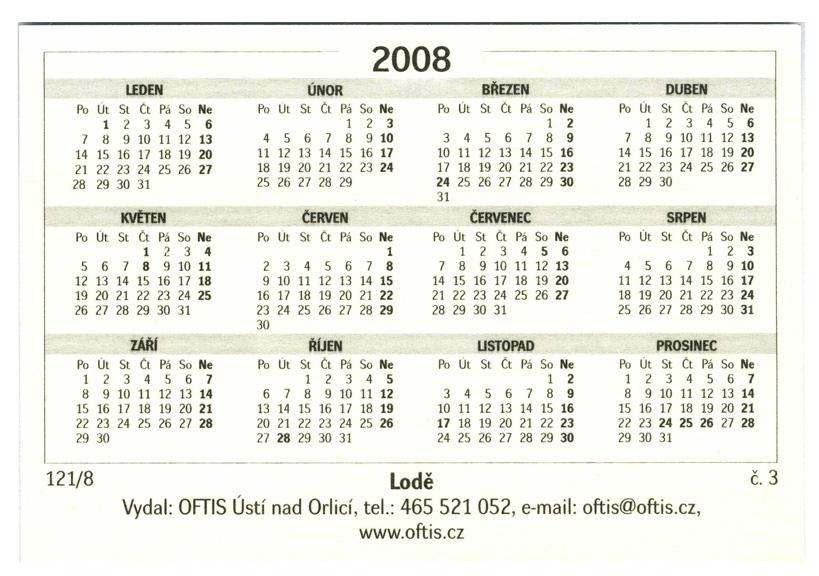 2008

LEDEN

| Po | Út | St | Čt | Pá | So | Ne |
|---|---|---|---|---|---|---|
| | 1 | 2 | 3 | 4 | 5 | 6 |
| 7 | 8 | 9 | 10 | 11 | 12 | 13 |
| 14 | 15 | 16 | 17 | 18 | 19 | 20 |
| 21 | 22 | 23 | 24 | 25 | 26 | 27 |
| 28 | 29 | 30 | 31 | | | |

ÚNOR

| Po | Út | St | Čt | Pá | So | Ne |
|---|---|---|---|---|---|---|
| | | | | 1 | 2 | 3 |
| 4 | 5 | 6 | 7 | 8 | 9 | 10 |
| 11 | 12 | 13 | 14 | 15 | 16 | 17 |
| 18 | 19 | 20 | 21 | 22 | 23 | 24 |
| 25 | 26 | 27 | 28 | 29 | | |

BŘEZEN

| Po | Út | St | Čt | Pá | So | Ne |
|---|---|---|---|---|---|---|
| | | | | | 1 | 2 |
| 3 | 4 | 5 | 6 | 7 | 8 | 9 |
| 10 | 11 | 12 | 13 | 14 | 15 | 16 |
| 17 | 18 | 19 | 20 | 21 | 22 | 23 |
| 24 | 25 | 26 | 27 | 28 | 29 | 30 |
| 31 | | | | | | |

DUBEN

| Po | Út | St | Čt | Pá | So | Ne |
|---|---|---|---|---|---|---|
| | 1 | 2 | 3 | 4 | 5 | 6 |
| 7 | 8 | 9 | 10 | 11 | 12 | 13 |
| 14 | 15 | 16 | 17 | 18 | 19 | 20 |
| 21 | 22 | 23 | 24 | 25 | 26 | 27 |
| 28 | 29 | 30 | | | | |

KVĚTEN

| Po | Út | St | Čt | Pá | So | Ne |
|---|---|---|---|---|---|---|
| | | | 1 | 2 | 3 | 4 |
| 5 | 6 | 7 | 8 | 9 | 10 | 11 |
| 12 | 13 | 14 | 15 | 16 | 17 | 18 |
| 19 | 20 | 21 | 22 | 23 | 24 | 25 |
| 26 | 27 | 28 | 29 | 30 | 31 | |

ČERVEN

| Po | Út | St | Čt | Pá | So | Ne |
|---|---|---|---|---|---|---|
| | | | | | | 1 |
| 2 | 3 | 4 | 5 | 6 | 7 | 8 |
| 9 | 10 | 11 | 12 | 13 | 14 | 15 |
| 16 | 17 | 18 | 19 | 20 | 21 | 22 |
| 23 | 24 | 25 | 26 | 27 | 28 | 29 |
| 30 | | | | | | |

ČERVENEC

| Po | Út | St | Čt | Pá | So | Ne |
|---|---|---|---|---|---|---|
| | 1 | 2 | 3 | 4 | 5 | 6 |
| 7 | 8 | 9 | 10 | 11 | 12 | 13 |
| 14 | 15 | 16 | 17 | 18 | 19 | 20 |
| 21 | 22 | 23 | 24 | 25 | 26 | 27 |
| 28 | 29 | 30 | 31 | | | |

SRPEN

| Po | Út | St | Čt | Pá | So | Ne |
|---|---|---|---|---|---|---|
| | | | | 1 | 2 | 3 |
| 4 | 5 | 6 | 7 | 8 | 9 | 10 |
| 11 | 12 | 13 | 14 | 15 | 16 | 17 |
| 18 | 19 | 20 | 21 | 22 | 23 | 24 |
| 25 | 26 | 27 | 28 | 29 | 30 | 31 |

ZÁŘÍ

| Po | Út | St | Čt | Pá | So | Ne |
|---|---|---|---|---|---|---|
| 1 | 2 | 3 | 4 | 5 | 6 | 7 |
| 8 | 9 | 10 | 11 | 12 | 13 | 14 |
| 15 | 16 | 17 | 18 | 19 | 20 | 21 |
| 22 | 23 | 24 | 25 | 26 | 27 | 28 |
| 29 | 30 | | | | | |

ŘÍJEN

| Po | Út | St | Čt | Pá | So | Ne |
|---|---|---|---|---|---|---|
| | | 1 | 2 | 3 | 4 | 5 |
| 6 | 7 | 8 | 9 | 10 | 11 | 12 |
| 13 | 14 | 15 | 16 | 17 | 18 | 19 |
| 20 | 21 | 22 | 23 | 24 | 25 | 26 |
| 27 | 28 | 29 | 30 | 31 | | |

LISTOPAD

| Po | Út | St | Čt | Pá | So | Ne |
|---|---|---|---|---|---|---|
| | | | | | 1 | 2 |
| 3 | 4 | 5 | 6 | 7 | 8 | 9 |
| 10 | 11 | 12 | 13 | 14 | 15 | 16 |
| 17 | 18 | 19 | 20 | 21 | 22 | 23 |
| 24 | 25 | 26 | 27 | 28 | 29 | 30 |

PROSINEC

| Po | Út | St | Čt | Pá | So | Ne |
|---|---|---|---|---|---|---|
| 1 | 2 | 3 | 4 | 5 | 6 | 7 |
| 8 | 9 | 10 | 11 | 12 | 13 | 14 |
| 15 | 16 | 17 | 18 | 19 | 20 | 21 |
| 22 | 23 | 24 | 25 | 26 | 27 | 28 |
| 29 | 30 | 31 | | | | |

121/8 Lodě č. 3

Vydal: OFTIS Ústí nad Orlicí, tel.: 465 521 052, e-mail: oftis@oftis.cz, www.oftis.cz